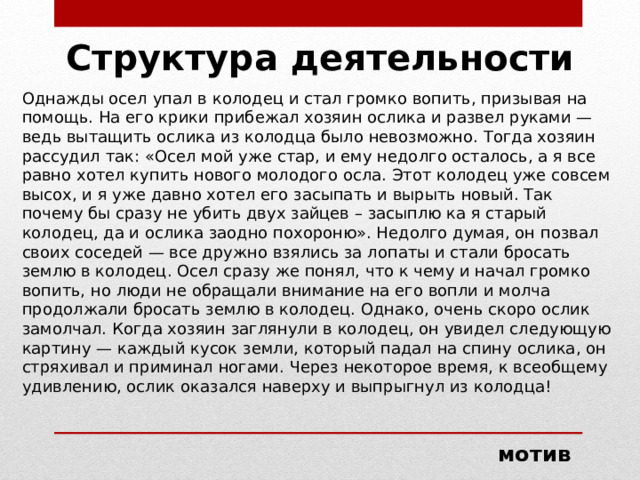 Структура деятельности

Однажды осел упал в колодец и стал громко вопить, призывая на помощь. На его крики прибежал хозяин ослика и развел руками — ведь вытащить ослика из колодца было невозможно. Тогда хозяин рассудил так: «Осел мой уже стар, и ему недолго осталось, а я все равно хотел купить нового молодого осла. Этот колодец уже совсем высох, и я уже давно хотел его засыпать и вырыть новый. Так почему бы сразу не убить двух зайцев – засыплю ка я старый колодец, да и ослика заодно похороню». Недолго думая, он позвал своих соседей — все дружно взялись за лопаты и стали бросать землю в колодец. Осел сразу же понял, что к чему и начал громко вопить, но люди не обращали внимание на его вопли и молча продолжали бросать землю в колодец. Однако, очень скоро ослик замолчал. Когда хозяин заглянули в колодец, он увидел следующую картину — каждый кусок земли, который падал на спину ослика, он стряхивал и приминал ногами. Через некоторое время, к всеобщему удивлению, ослик оказался наверху и выпрыгнул из колодца!

мотив